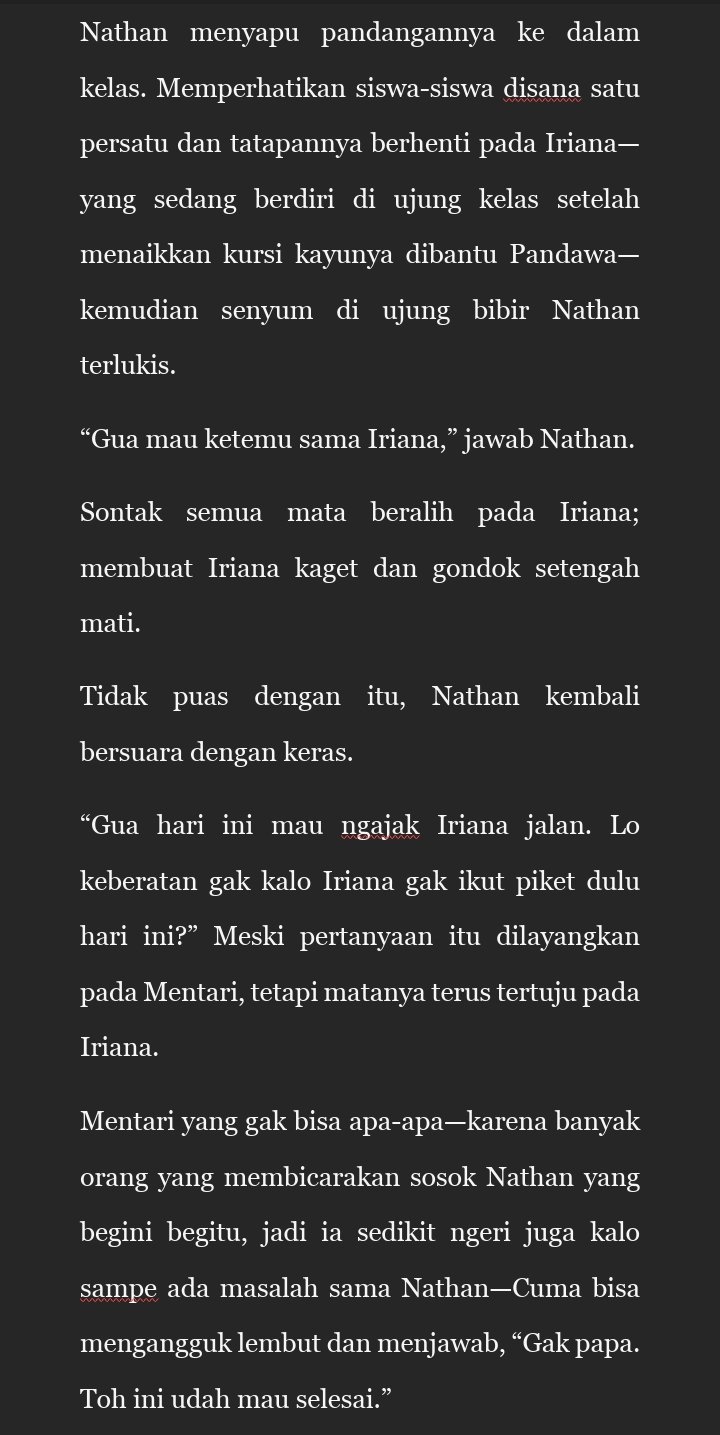 Nathan menyapu pandangannya ke dalam kelas. Memperhatikan siswa-siswa disana satu persatu dan tatapannya berhenti pada Iriana—yang sedang berdiri di ujung kelas setelah menaikkan kursi kayunya dibantu Pandawa—kemudian senyum di ujung bibir Nathan terlukis.

“Gua mau ketemu sama Iriana,” jawab Nathan.

Sontak semua mata beralih pada Iriana; membuat Iriana kaget dan gondok setengah mati.

Tidak puas dengan itu, Nathan kembali bersuara dengan keras.

“Gua hari ini mau ngajak Iriana jalan. Lo keberatan gak kalo Iriana gak ikut piket dulu hari ini?” Meski pertanyaan itu dilayangkan pada Mentari, tetapi matanya terus tertuju pada Iriana.

Mentari yang gak bisa apa-apa—karena banyak orang yang membicarakan sosok Nathan yang begini begitu, jadi ia sedikit ngeri juga kalo sampe ada masalah sama Nathan—Cuma bisa mengangguk lembut dan menjawab, “Gak papa. Toh ini udah mau selesai.”